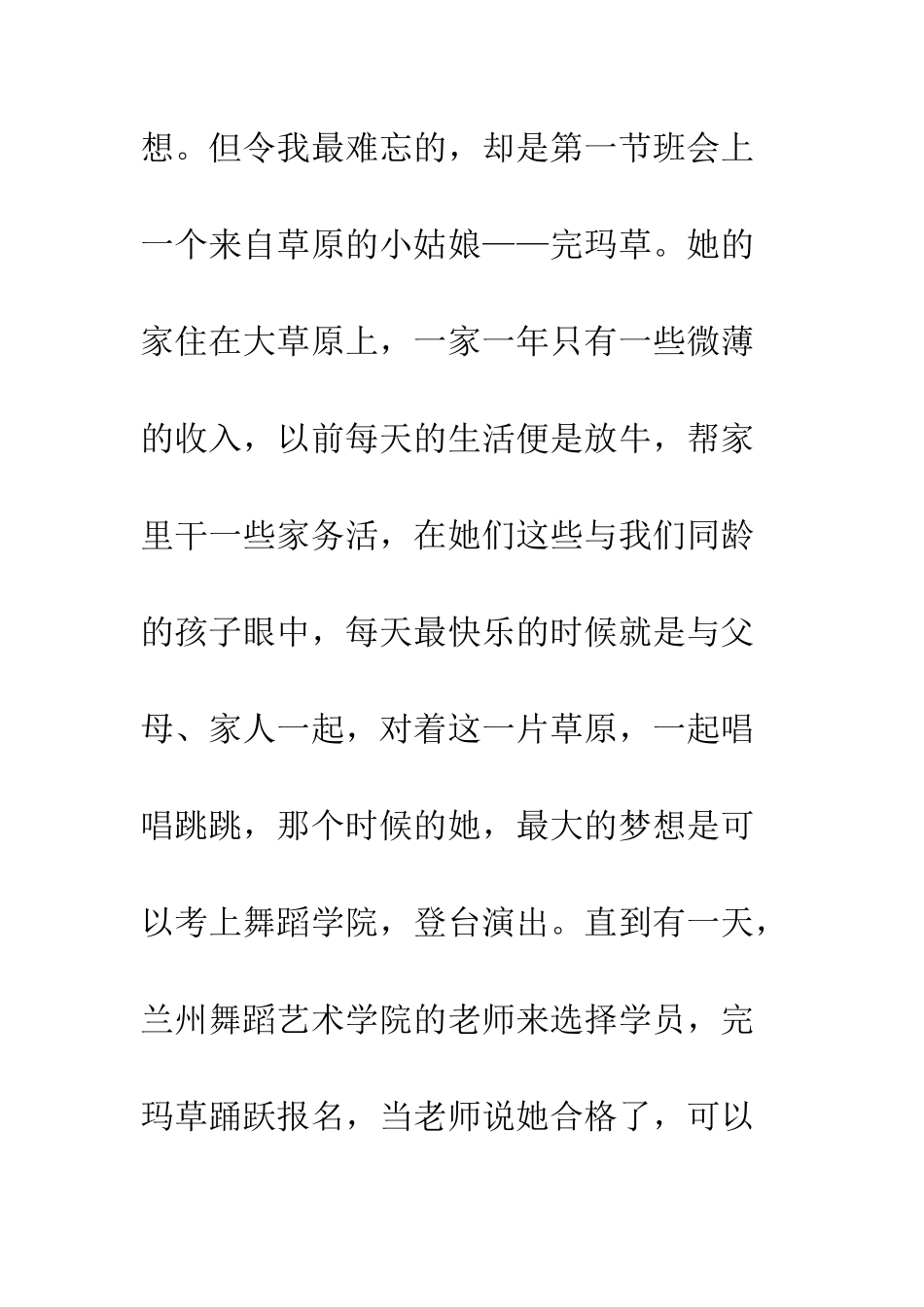 想。但令我最难忘的，却是第一节班会上一个来自草原的小姑娘——完玛草。她的家住在大草原上，一家一年只有一些微薄的收入，以前每天的生活便是放牛，帮家里干一些家务活，在她们这些与我们同龄的孩子眼中，每天最快乐的时候就是与父母、家人一起，对着这一片草原，一起唱唱跳跳，那个时候的她，最大的梦想是可以考上舞蹈学院，登台演出。直到有一天，兰州舞蹈艺术学院的老师来选择学员，完玛草踊跃报名，当老师说她合格了，可以